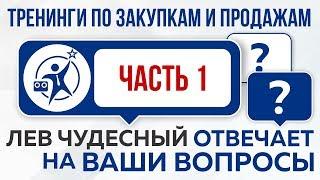 ТРЕНИНГИ ПО ЗАКУПКАМ И ПРОДАЖАМ

ЧАСТЬ 1

?

?

ЛЕВ ЧУДЕСНЫЙ ОТВЕЧАЕТ НА ВАШИ ВОПРОСЫ